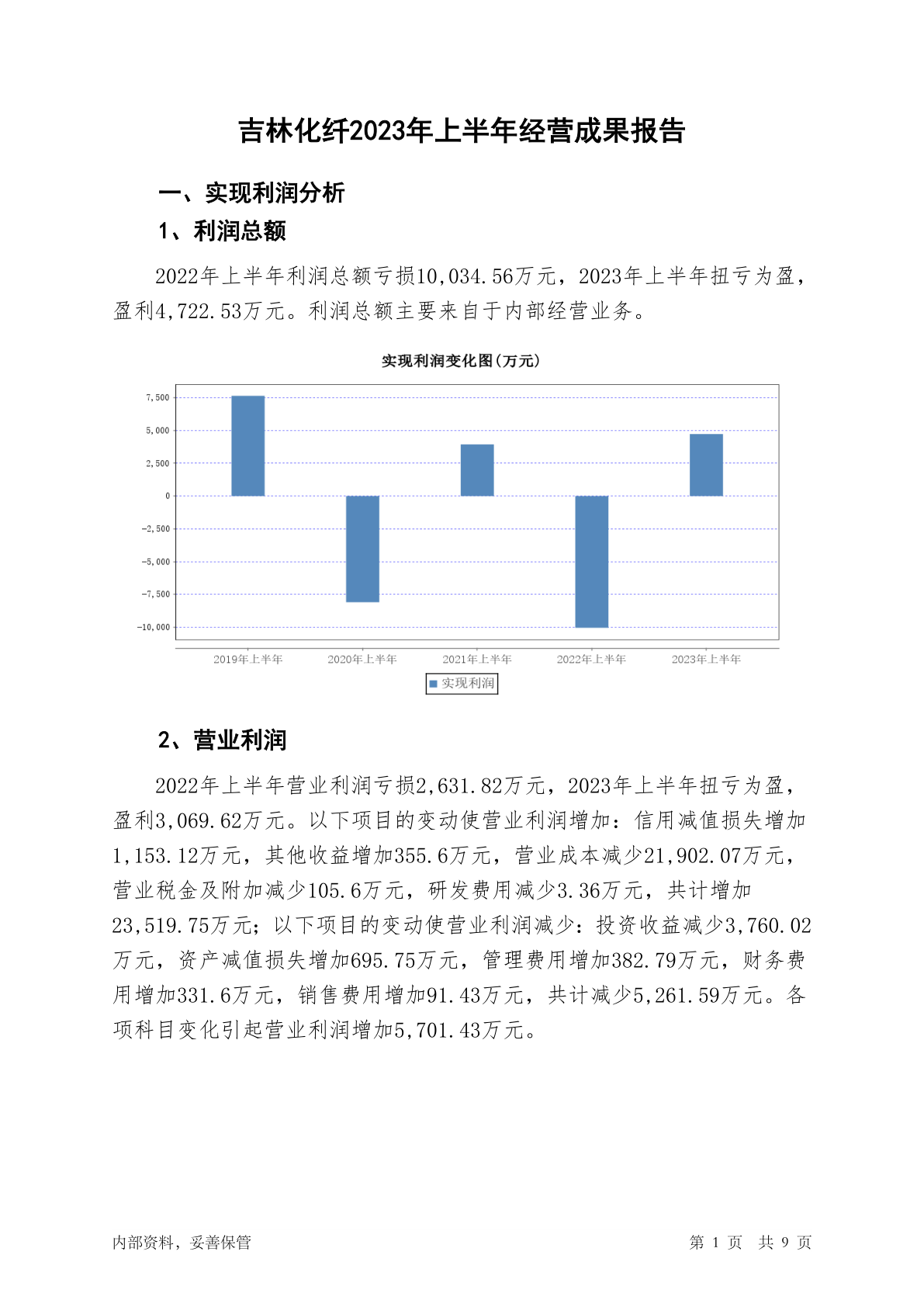 吉林化纤2023年上半年经营成果报告

一、实现利润分析

1、利润总额

2022年上半年利润总额亏损10,034.56万元，2023年上半年扭亏为盈，盈利4,722.53万元。利润总额主要来自于内部经营业务。

实现利润变化图(万元)

7,500
5,000
2,500
0
-2,500
-5,000
-7,500
-10,000

2019年上半年 2020年上半年 2021年上半年 2022年上半年 2023年上半年

实现利润

2、营业利润

2022年上半年营业利润亏损2,631.82万元，2023年上半年扭亏为盈，盈利3,069.62万元。以下项目的变动使营业利润增加：信用减值损失增加1,153.12万元，其他收益增加355.6万元，营业成本减少21,902.07万元，营业税金及附加减少105.6万元，研发费用减少3.36万元，共计增加23,519.75万元；以下项目的变动使营业利润减少：投资收益减少3,760.02万元，资产减值损失增加695.75万元，管理费用增加382.79万元，财务费用增加331.6万元，销售费用增加91.43万元，共计减少5,261.59万元。各项科目变化引起营业利润增加5,701.43万元。

内部资料，妥善保管

第 1 页 共 9 页